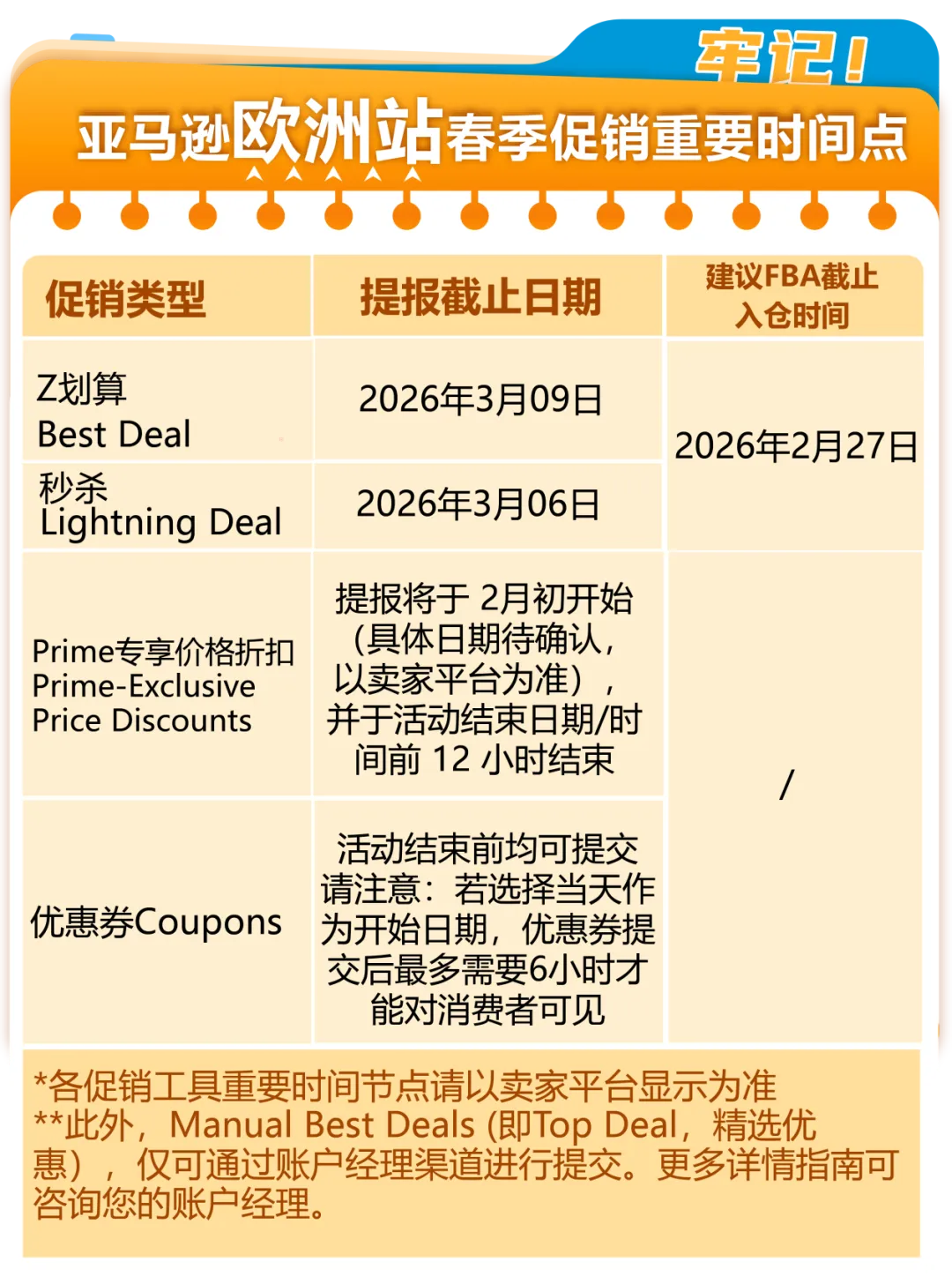 牢记！

亚马逊欧洲站春季促销重要时间点

| 促销类型 | 提报截止日期 | 建议FBA截止入仓时间 |
|---|---|---|
| Z划算 Best Deal | 2026年3月09日 | 2026年2月27日 |
| 秒杀 Lightning Deal | 2026年3月06日 | 2026年2月27日 |
| Prime专享价格折扣 Prime-Exclusive Price Discounts | 提报将于 2月初开始（具体日期待确认，以卖家平台为准），并于活动结束日期/时间前 12 小时结束 | / |
| 优惠券Coupons | 活动结束前均可提交 请注意：若选择当天作为开始日期，优惠券提交后最多需要6小时才能对消费者可见 | / |

*各促销工具重要时间节点请以卖家平台显示为准
**此外，Manual Best Deals (即Top Deal，精选优惠），仅可通过账户经理渠道进行提交。更多详情指南可咨询您的账户经理。